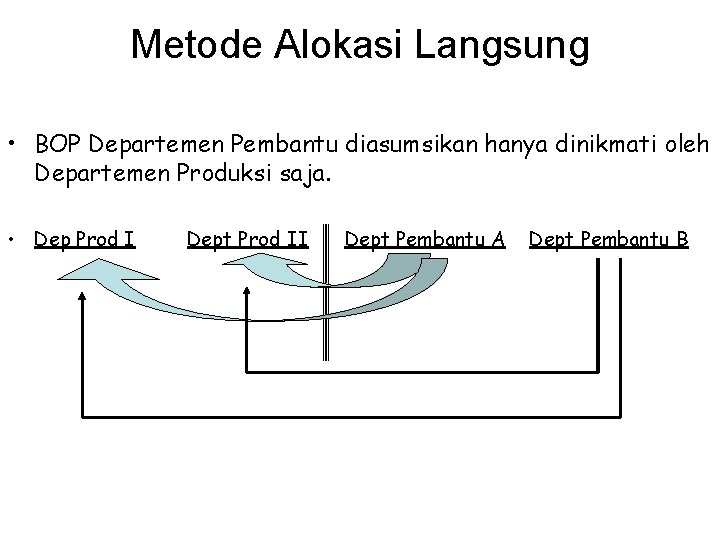 Metode Alokasi Langsung

• BOP Departemen Pembantu diasumsikan hanya dinikmati oleh Departemen Produksi saja.

• Dep Prod I Dept Prod II Dept Pembantu A Dept Pembantu B